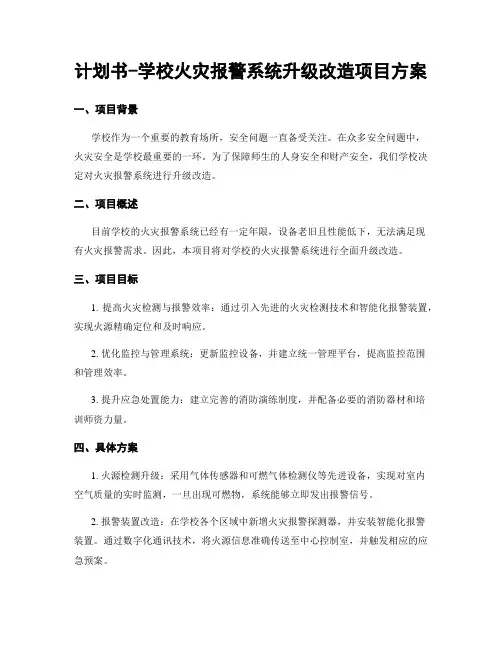 计划书-学校火灾报警系统升级改造项目方案

一、项目背景

学校作为一个重要的教育场所，安全问题一直备受关注。在众多安全问题中，火灾安全是学校最重要的一环。为了保障师生的人身安全和财产安全，我们学校决定对火灾报警系统进行升级改造。

二、项目概述

目前学校的火灾报警系统已经有一定年限，设备老旧且性能低下，无法满足现有火灾报警需求。因此，本项目将对学校的火灾报警系统进行全面升级改造。

三、项目目标

1. 提高火灾检测与报警效率：通过引入先进的火灾检测技术和智能化报警装置，实现火源精确定位和及时响应。

2. 优化监控与管理系统：更新监控设备，并建立统一管理平台，提高监控范围和管理效率。

3. 提升应急处置能力：建立完善的消防演练制度，并配备必要的消防器材和培训师资力量。

四、具体方案

1. 火源检测升级：采用气体传感器和可燃气体检测仪等先进设备，实现对室内空气质量的实时监测，一旦出现可燃物，系统能够立即发出报警信号。

2. 报警装置改造：在学校各个区域中新增火灾报警探测器，并安装智能化报警装置。通过数字化通讯技术，将火源信息准确传送至中心控制室，并触发相应的应急预案。